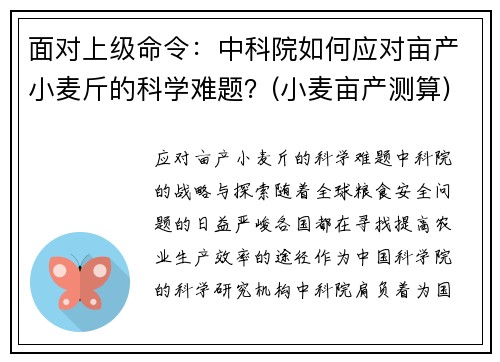 面对上级命令：中科院如何应对亩产小麦斤的科学难题？(小麦亩产测算)

应对亩产小麦斤的科学难题中科院的战略与探索随着全球粮食安全问题的日益严峻各国都在寻找提高农业生产效率的途径作为中国科学院的科学研究机构中科院肩负着为国